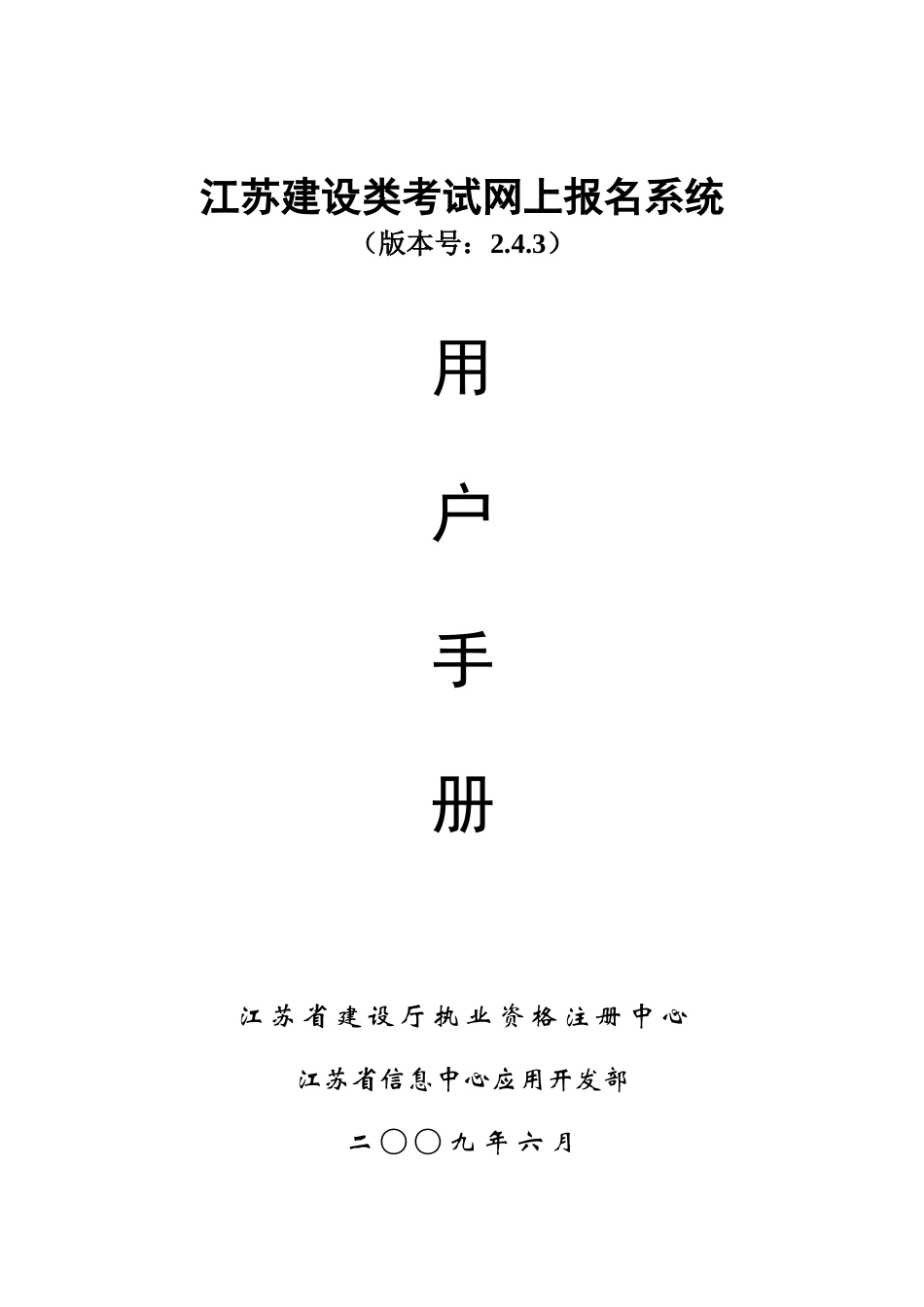 江苏建设类考试网上报名系统
（版本号：2.4.3）

用

户

手

册

江苏省建设厅执业资格注册中心

江苏省信息中心应用开发部

二〇〇九年六月